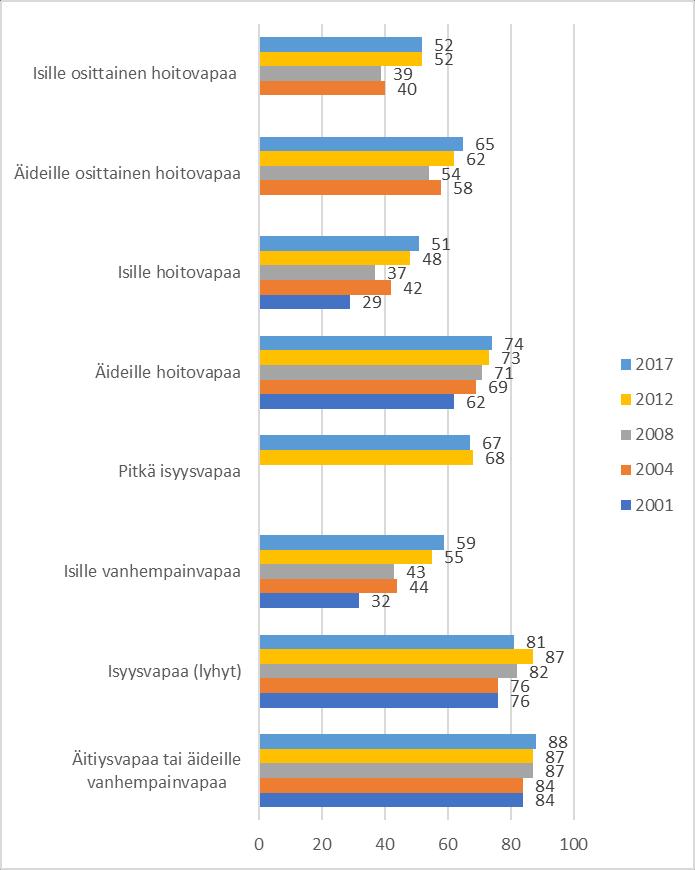 Isille osittainen hoitovapaa
52
52
39
40

Äideille osittainen hoitovapaa
65
62
54
58

Isille hoitovapaa
51
48
37
42
29

Äideille hoitovapaa
74
73
71
69
62

Pitkä isyysvapaa
67
68

Isille vanhempainvapaa
59
55
43
44
32

Isyysvapaa (lyhyt)
81
87
82
76
76

Äitiysvapaa tai äideille vanhempainvapaa
88
87
87
84
84

0
20
40
60
80
100

2017
2012
2008
2004
2001